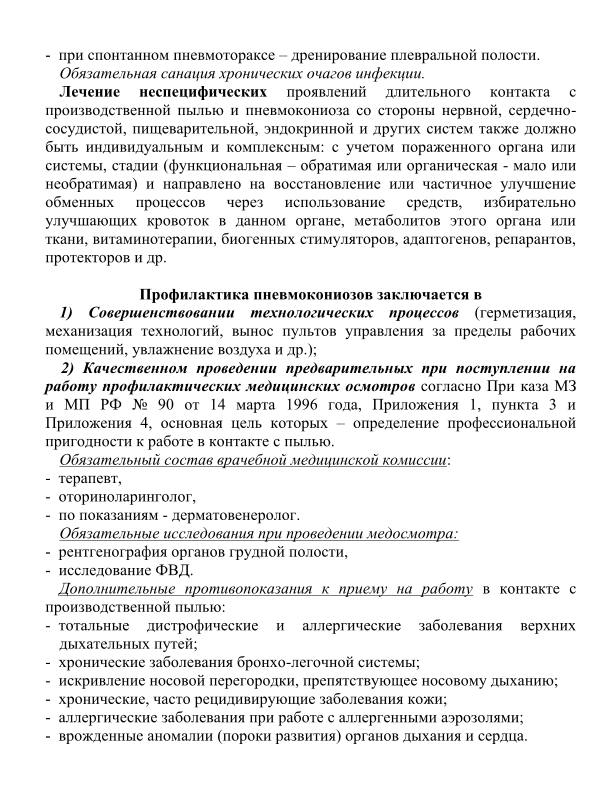 - при спонтанном пневмотораксе – дренирование плевральной полости.
Обязательная санация хронических очагов инфекции.

Лечение неспецифических проявлений длительного контакта с производственной пылью и пневмокониоза со стороны нервной, сердечно-сосудистой, пищеварительной, эндокринной и других систем также должно быть индивидуальным и комплексным: с учетом пораженного органа или системы, стадии (функциональная – обратимая или органическая - мало или необратимая) и направлено на восстановление или частичное улучшение обменных процессов через использование средств, избирательно улучшающих кровоток в данном органе, метаболитов этого органа или ткани, витаминотерапии, биогенных стимуляторов, адаптогенов, репарантов, протекторов и др.

Профилактика пневмокониозов заключается в

1) Совершенствовании технологических процессов (герметизация, механизация технологий, вынос пультов управления за пределы рабочих помещений, увлажнение воздуха и др.);

2) Качественном проведении предварительных при поступлении на работу профилактических медицинских осмотров согласно При каза МЗ и МП РФ № 90 от 14 марта 1996 года, Приложения 1, пункта 3 и Приложения 4, основная цель которых – определение профессиональной пригодности к работе в контакте с пылью.

Обязательный состав врачебной медицинской комиссии:
- терапевт,
- оториноларинголог,
- по показаниям - дерматовенеролог.

Обязательные исследования при проведении медосмотра:
- рентгенография органов грудной полости,
- исследование ФВД.

Дополнительные противопоказания к приему на работу в контакте с производственной пылью:
- тотальные дистрофические и аллергические заболевания верхних дыхательных путей;
- хронические заболевания бронхо-легочной системы;
- искривление носовой перегородки, препятствующее носовому дыханию;
- хронические, часто рецидивирующие заболевания кожи;
- аллергические заболевания при работе с аллергенными аэрозолями;
- врожденные аномалии (пороки развития) органов дыхания и сердца.